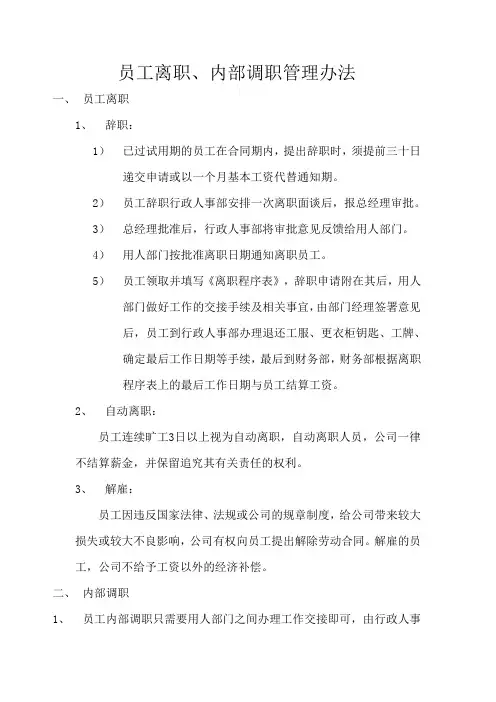 员工离职、内部调职管理办法

一、 员工离职

1、 辞职：

1） 已过试用期的员工在合同期内，提出辞职时，须提前三十日递交申请或以一个月基本工资代替通知期。

2） 员工辞职行政人事部安排一次离职面谈后，报总经理审批。

3） 总经理批准后，行政人事部将审批意见反馈给用人部门。

4） 用人部门按批准离职日期通知离职员工。

5） 员工领取并填写《离职程序表》，辞职申请附在其后，用人部门做好工作的交接手续及相关事宜，由部门经理签署意见后，员工到行政人事部办理退还工服、更衣柜钥匙、工牌、确定最后工作日期等手续，最后到财务部，财务部根据离职程序表上的最后工作日期与员工结算工资。

2、 自动离职：

员工连续旷工3日以上视为自动离职，自动离职人员，公司一律不结算薪金，并保留追究其有关责任的权利。

3、 解雇：

员工因违反国家法律、法规或公司的规章制度，给公司带来较大损失或较大不良影响，公司有权向员工提出解除劳动合同。解雇的员工，公司不给予工资以外的经济补偿。

二、 内部调职

1、 员工内部调职只需要用人部门之间办理工作交接即可，由行政人事